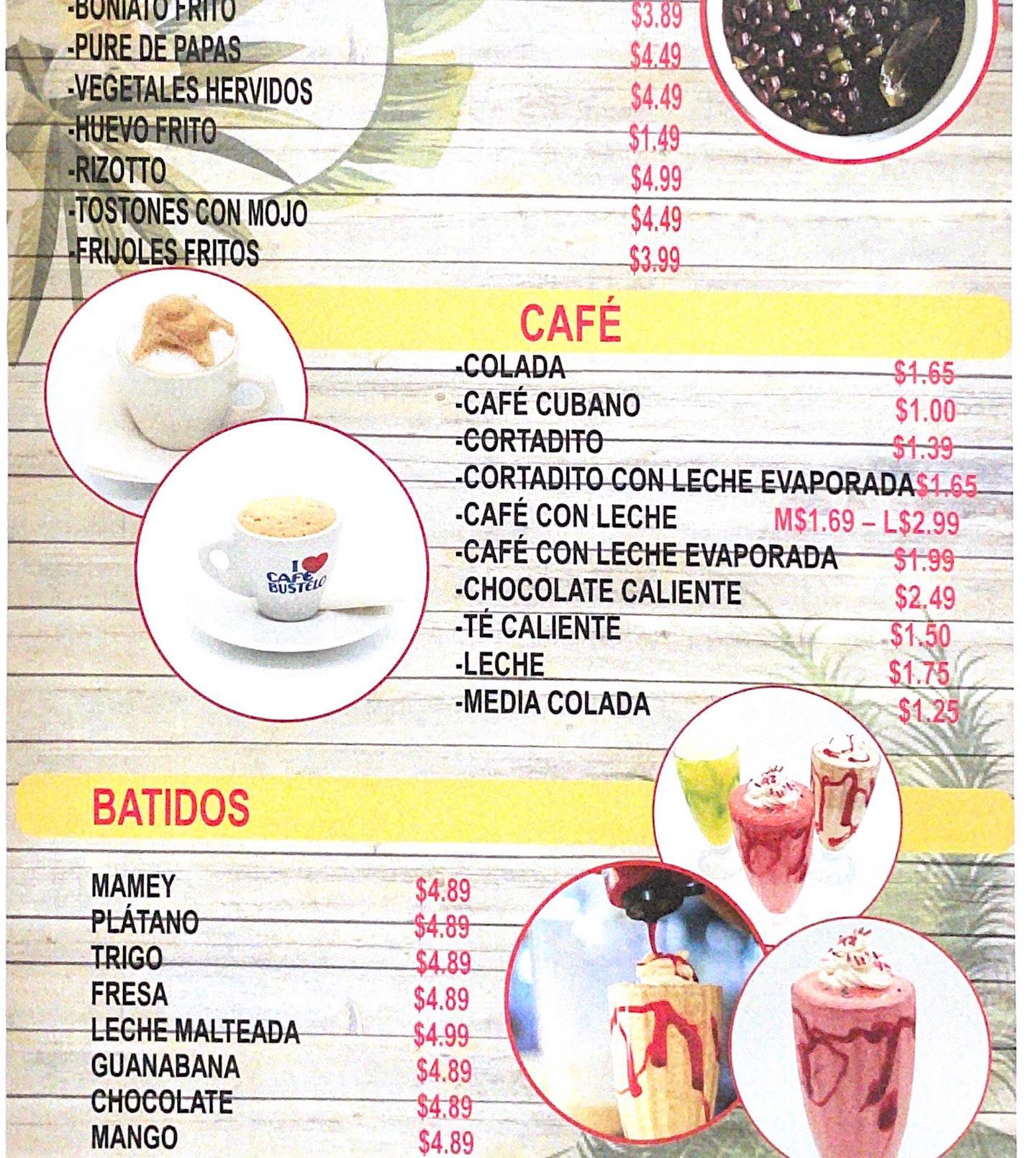 -BONIATO FRITO $3.89
-PURE DE PAPAS $4.49
-VEGETALES HERVIDOS $4.49
-HUEVO FRITO $1.49
-RIZOTTO $4.99
-TOSTONES CON MOJO $4.49
-FRIJOLES FRITOS $3.99

CAFÉ

-COLADA $1.65
-CAFÉ CUBANO $1.00
-CORTADITO $1.39
-CORTADITO CON LECHE EVAPORADA $1.65
-CAFÉ CON LECHE M$1.69 – L$2.99
-CAFÉ CON LECHE EVAPORADA $1.99
-CHOCOLATE CALIENTE $2.49
-TÉ CALIENTE $1.50
-LECHE $1.75
-MEDIA COLADA $1.25

I CAFÉ BUSTELO

BATIDOS

MAMEY $4.89
PLÁTANO $4.89
TRIGO $4.89
FRESA $4.89
LECHE MALTEADA $4.99
GUANABANA $4.89
CHOCOLATE $4.89
MANGO $4.89